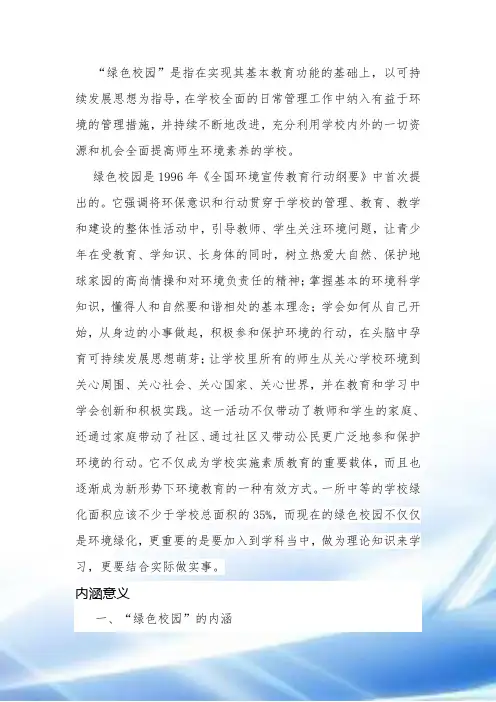 “绿色校园”是指在实现其基本教育功能的基础上，以可持续发展思想为指导，在学校全面的日常管理工作中纳入有益于环境的管理措施，并持续不断地改进，充分利用学校内外的一切资源和机会全面提高师生环境素养的学校。

绿色校园是1996年《全国环境宣传教育行动纲要》中首次提出的。它强调将环保意识和行动贯穿于学校的管理、教育、教学和建设的整体性活动中，引导教师、学生关注环境问题，让青少年在受教育、学知识、长身体的同时，树立热爱大自然、保护地球家园的高尚情操和对环境负责任的精神；掌握基本的环境科学知识，懂得人和自然要和谐相处的基本理念；学会如何从自己开始，从身边的小事做起，积极参和保护环境的行动，在头脑中孕育可持续发展思想萌芽；让学校里所有的师生从关心学校环境到关心周围、关心社会、关心国家、关心世界，并在教育和学习中学会创新和积极实践。这一活动不仅带动了教师和学生的家庭、还通过家庭带动了社区、通过社区又带动公民更广泛地参和保护环境的行动。它不仅成为学校实施素质教育的重要载体，而且也逐渐成为新形势下环境教育的一种有效方式。一所中等的学校绿化面积应该不少于学校总面积的35%，而现在的绿色校园不仅仅是环境绿化，更重要的是要加入到学科当中，做为理论知识来学习，更要结合实际做实事。

内涵意义

一、“绿色校园”的内涵